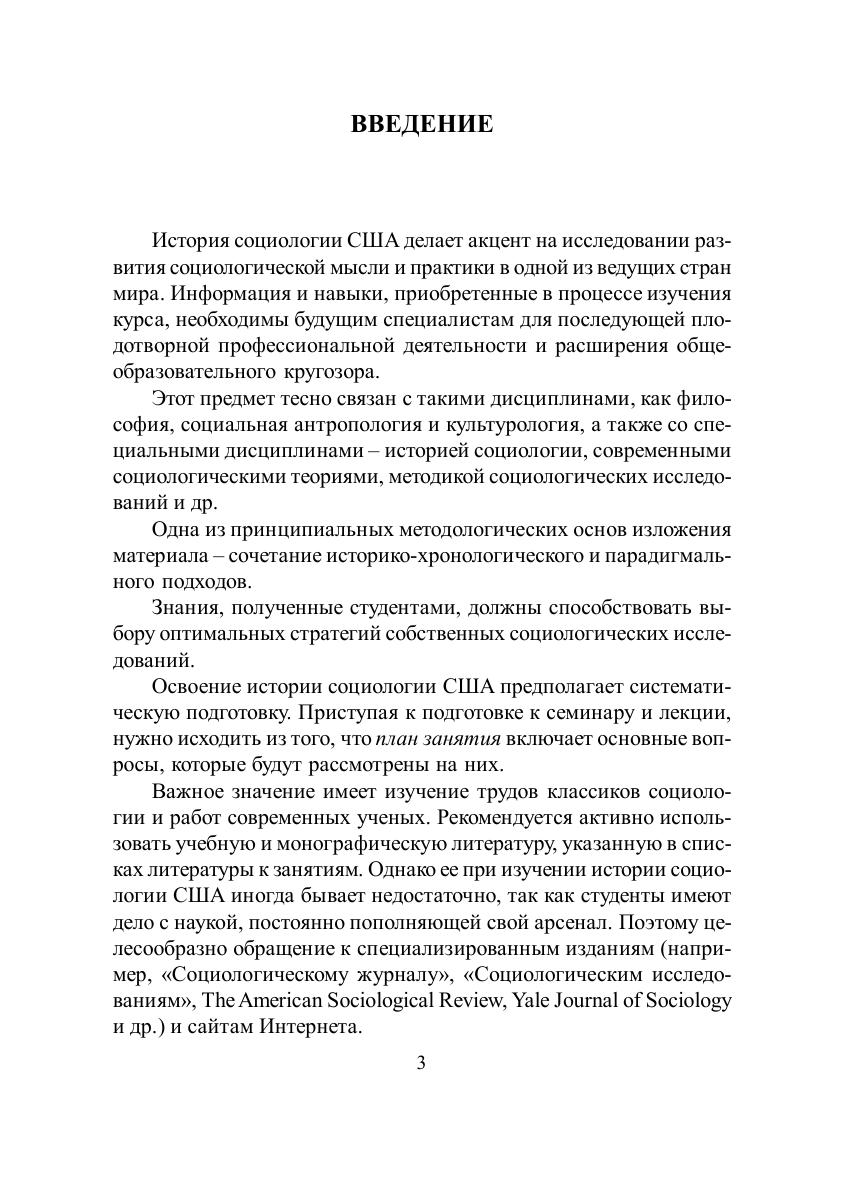 ВВЕДЕНИЕ

История социологии США делает акцент на исследовании развития социологической мысли и практики в одной из ведущих стран мира. Информация и навыки, приобретенные в процессе изучения курса, необходимы будущим специалистам для последующей плодотворной профессиональной деятельности и расширения общеобразовательного кругозора.

Этот предмет тесно связан с такими дисциплинами, как философия, социальная антропология и культурология, а также со специальными дисциплинами – историей социологии, современными социологическими теориями, методикой социологических исследований и др.

Одна из принципиальных методологических основ изложения материала – сочетание историко-хронологического и парадигмального подходов.

Знания, полученные студентами, должны способствовать выбору оптимальных стратегий собственных социологических исследований.

Освоение истории социологии США предполагает систематическую подготовку. Приступая к подготовке к семинару и лекции, нужно исходить из того, что план занятия включает основные вопросы, которые будут рассмотрены на них.

Важное значение имеет изучение трудов классиков социологии и работ современных ученых. Рекомендуется активно использовать учебную и монографическую литературу, указанную в списках литературы к занятиям. Однако ее при изучении истории социологии США иногда бывает недостаточно, так как студенты имеют дело с наукой, постоянно пополняющей свой арсенал. Поэтому целесообразно обращение к специализированным изданиям (например, «Социологическому журналу», «Социологическим исследованиям», The American Sociological Review, Yale Journal of Sociology и др.) и сайтам Интернета.

3